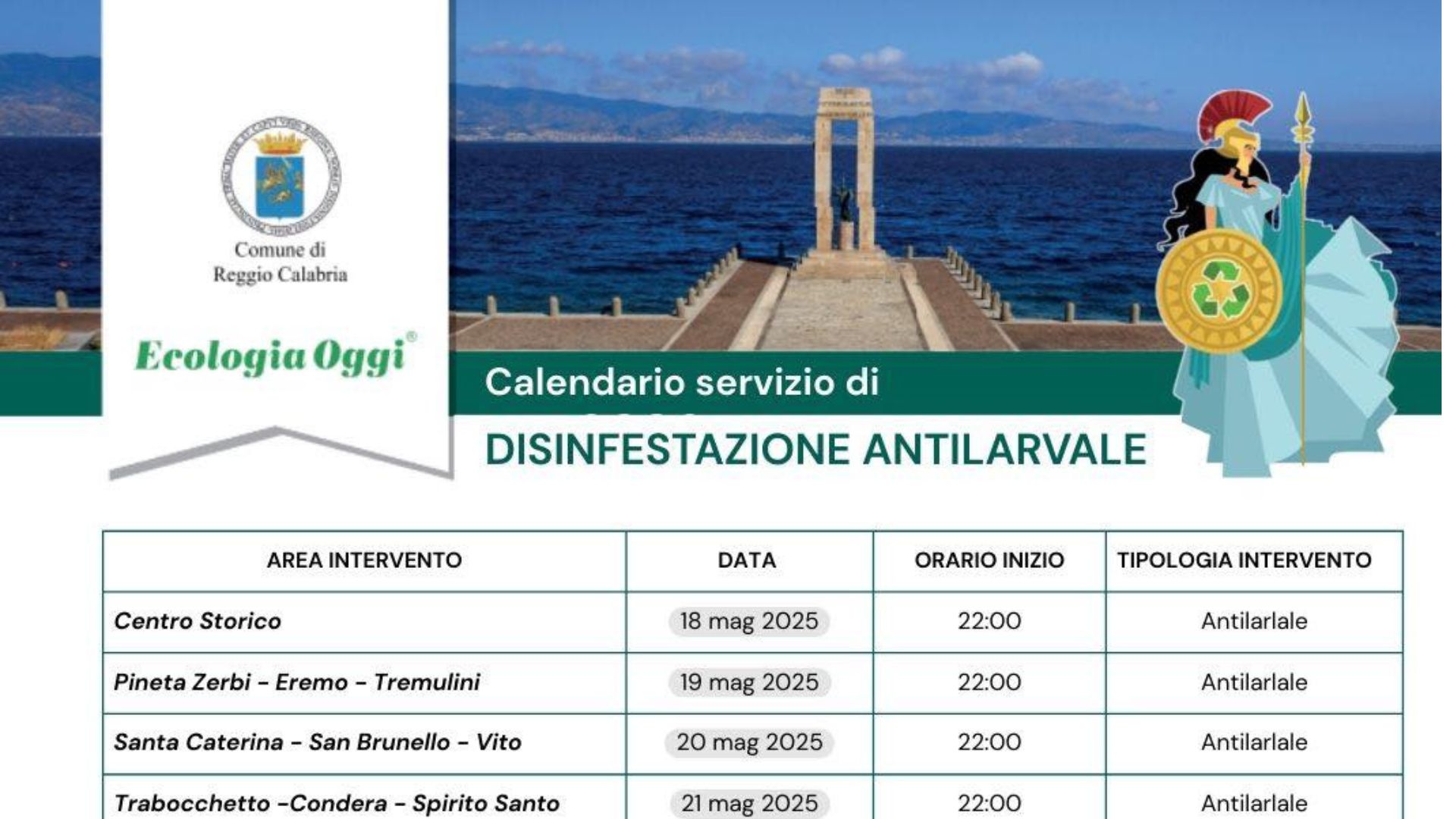 Comune di
Reggio Calabria

Ecologia Oggi®

Calendario servizio di
DISINFESTAZIONE ANTILARVALE

| AREA INTERVENTO | DATA | ORARIO INIZIO | TIPOLOGIA INTERVENTO |
|---|---|---|---|
| Centro Storico | 18 mag 2025 | 22:00 | Antilarlale |
| Pineta Zerbi - Eremo - Tremulini | 19 mag 2025 | 22:00 | Antilarlale |
| Santa Caterina - San Brunello - Vito | 20 mag 2025 | 22:00 | Antilarlale |
| Trabocchetto -Condera - Spirito Santo | 21 mag 2025 | 22:00 | Antilarlale |